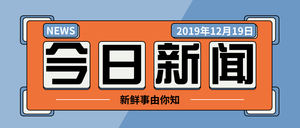 NEWS

2019年12月19日

今日新闻

新鲜事由你知